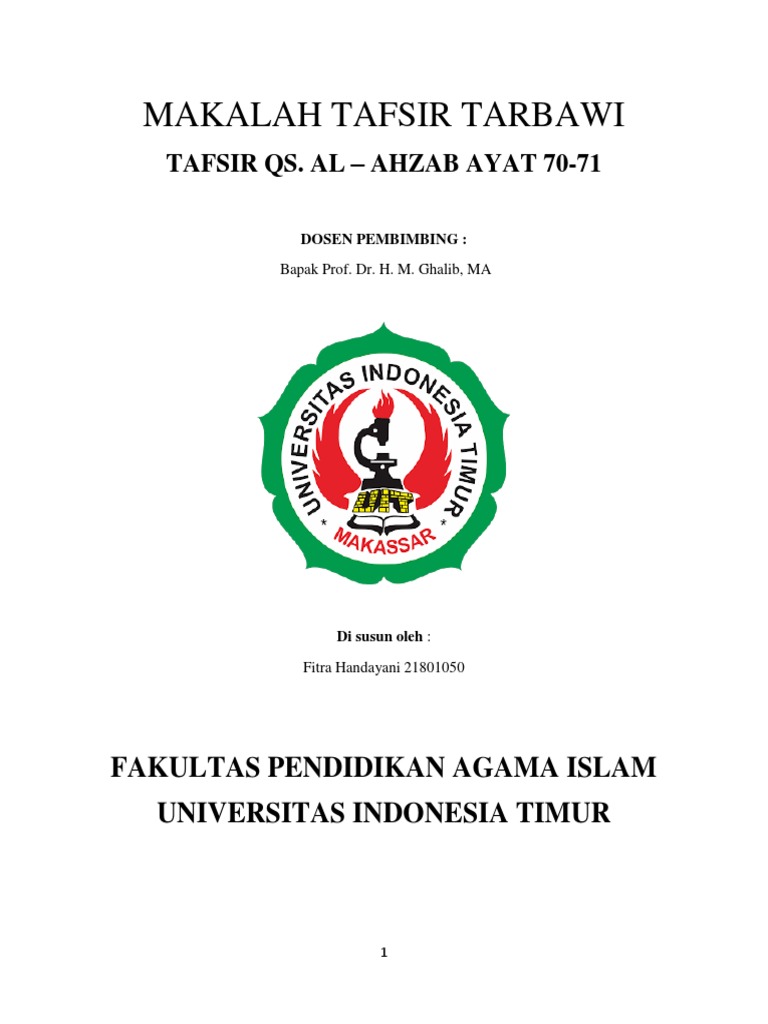 MAKALAH TAFSIR TARBAWI

TAFSIR QS. AL – AHZAB AYAT 70-71

DOSEN PEMBIMBING :

Bapak Prof. Dr. H. M. Ghalib, MA

UNIVERSITAS INDONESIA TIMUR

UIT

MAKASSAR

Di susun oleh :

Fitra Handayani 21801050

FAKULTAS PENDIDIKAN AGAMA ISLAM

UNIVERSITAS INDONESIA TIMUR

1